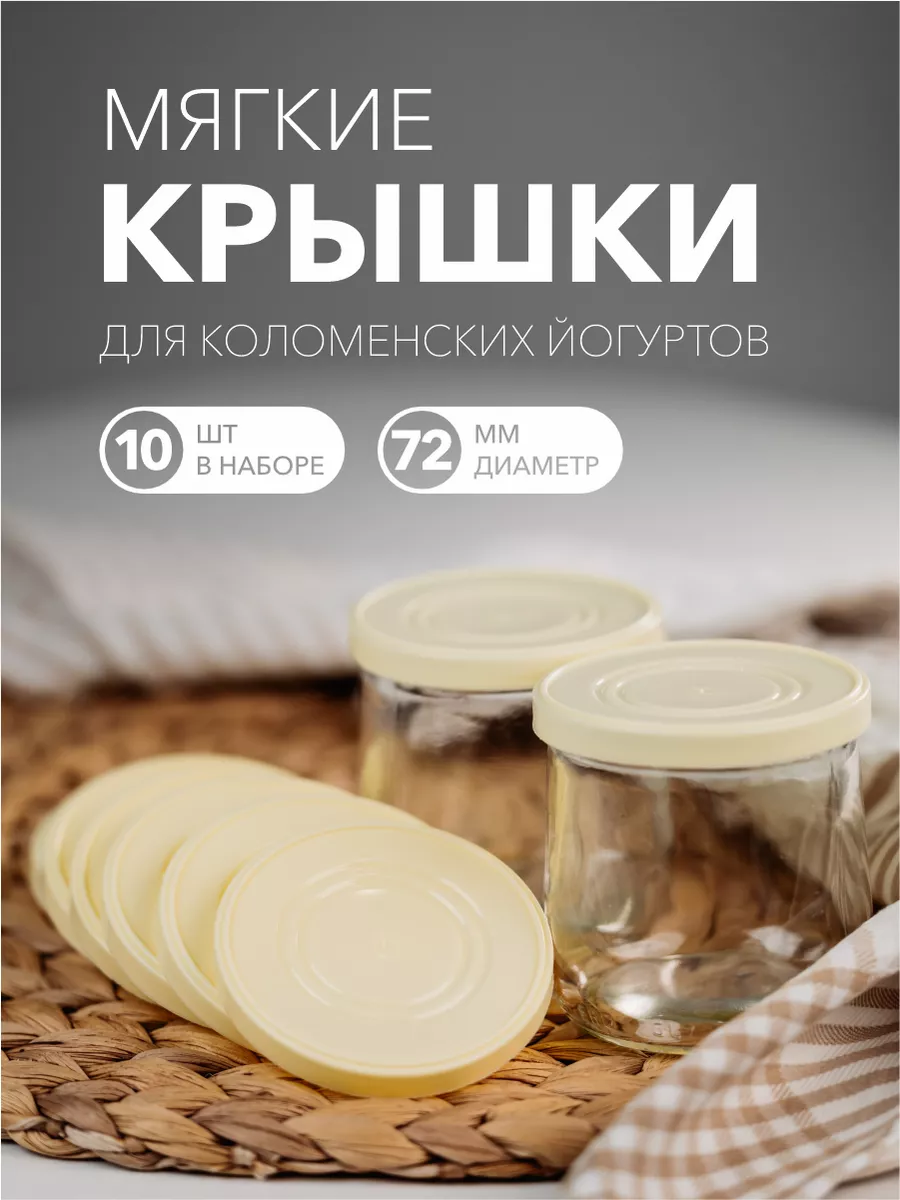 МЯГКИЕ
КРЫШКИ
ДЛЯ КОЛОМЕНСКИХ ЙОГУРТОВ

10 ШТ В НАБОРЕ

72 ММ ДИАМЕТР